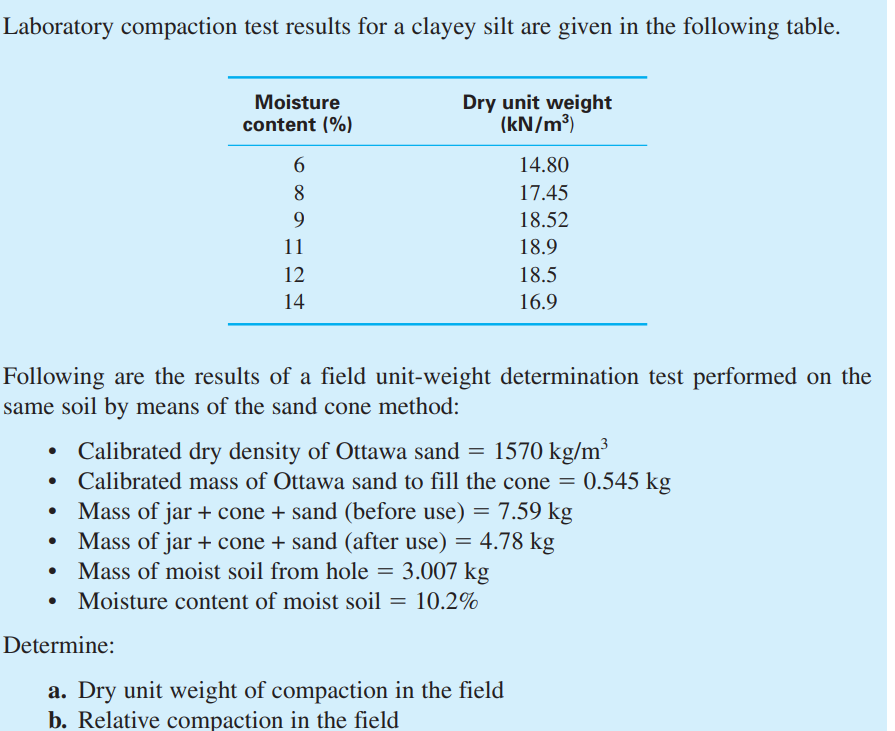 Laboratory compaction test results for a clayey silt are given in the following table.

| Moisture content (%) | Dry unit weight (kN/m$^3$) |
|---|---|
| 6 | 14.80 |
| 8 | 17.45 |
| 9 | 18.52 |
| 11 | 18.9 |
| 12 | 18.5 |
| 14 | 16.9 |

Following are the results of a field unit-weight determination test performed on the same soil by means of the sand cone method:

• Calibrated dry density of Ottawa sand = 1570 kg/m$^3$
• Calibrated mass of Ottawa sand to fill the cone = 0.545 kg
• Mass of jar + cone + sand (before use) = 7.59 kg
• Mass of jar + cone + sand (after use) = 4.78 kg
• Mass of moist soil from hole = 3.007 kg
• Moisture content of moist soil = 10.2%

Determine:

a. Dry unit weight of compaction in the field
b. Relative compaction in the field